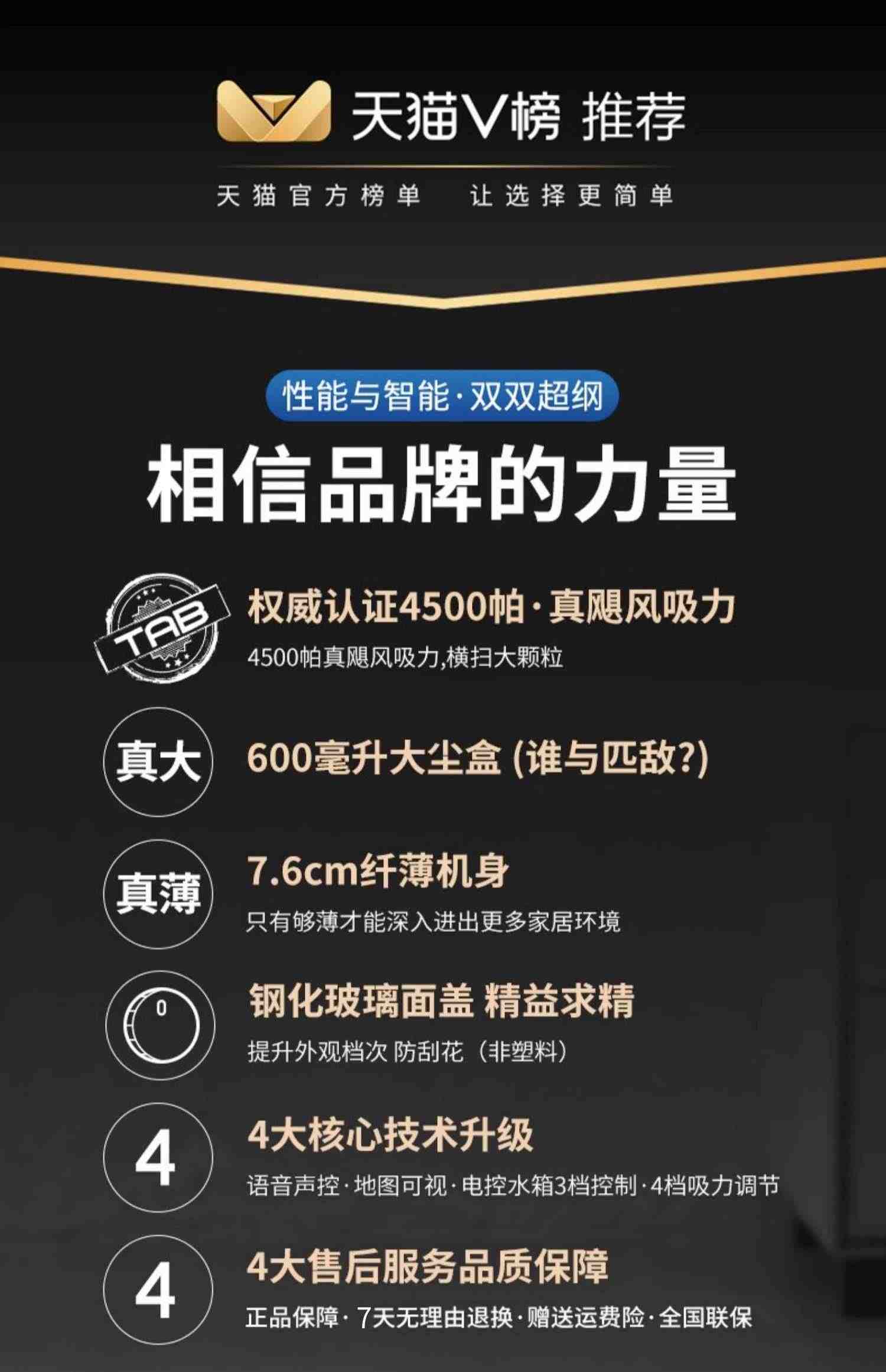 天猫V榜 推荐

天猫官方榜单 让选择更简单

性能与智能·双双超纲

相信品牌的力量

TAB

权威认证4500帕·真飓风吸力

4500帕真飓风吸力,横扫大颗粒

真大

600毫升大尘盒 (谁与匹敌?)

真薄

7.6cm纤薄机身

只有够薄才能深入进出更多家居环境

0

钢化玻璃面盖 精益求精

提升外观档次 防刮花（非塑料）

4

4大核心技术升级

语音声控·地图可视·电控水箱3档控制·4档吸力调节

4

4大售后服务品质保障

正品保障·7天无理由退换·赠送运费险·全国联保